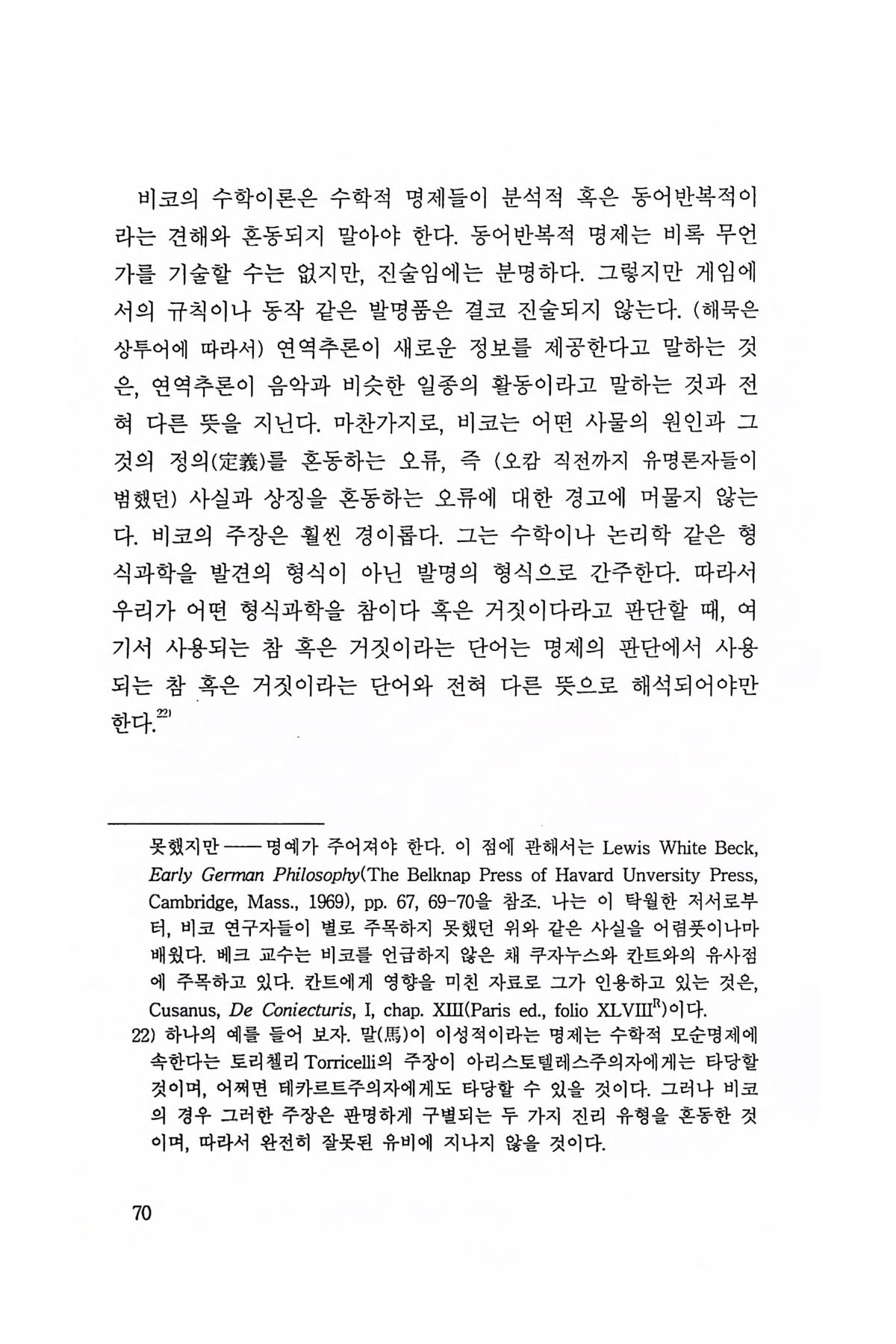 비코의 수학이론은 수학적 명제들이 분석적 혹은 동어반복적이라는 견해와 혼동되지 말아야 한다. 동어반복적 명제는 비록 무언가를 기술할 수는 없지만, 진술임에는 분명하다. 그렇지만 게임에서의 규칙이나 동작 같은 발명품은 결코 진술되지 않는다. (해묵은 상투어에 따라서) 연역추론이 새로운 정보를 제공한다고 말하는 것은, 연역추론이 음악과 비슷한 일종의 활동이라고 말하는 것과 전혀 다른 뜻을 지닌다. 마찬가지로, 비코는 어떤 사물의 원인과 그것의 정의(定義)를 혼동하는 오류, 즉 (오캄 직전까지 유명론자들이 범했던) 사실과 상징을 혼동하는 오류에 대한 경고에 머물지 않는다. 비코의 주장은 훨씬 경이롭다. 그는 수학이나 논리학 같은 형식과학을 발견의 형식이 아닌 발명의 형식으로 간주한다. 따라서 우리가 어떤 형식과학을 참이다 혹은 거짓이다라고 판단할 때, 여기서 사용되는 참 혹은 거짓이라는 단어는 명제의 판단에서 사용되는 참 혹은 거짓이라는 단어와 전혀 다른 뜻으로 해석되어야만 한다.$^{22)}$

못했지만 —— 명예가 주어져야 한다. 이 점에 관해서는 Lewis White Beck, Early German Philosophy(The Belknap Press of Havard Unversity Press, Cambridge, Mass., 1969), pp. 67, 69-70을 참조. 나는 이 탁월한 저서로부터, 비코 연구자들이 별로 주목하지 못했던 위와 같은 사실을 어렴풋이나마 배웠다. 베크 교수는 비코를 언급하지 않은 채 쿠자누스와 칸트와의 유사점에 주목하고 있다. 칸트에게 영향을 미친 자료로 그가 인용하고 있는 것은, Cusanus, De Coniecturis, I, chap. XIII(Paris ed., folio XLVIII$^{R}$)이다.

22) 하나의 예를 들어 보자. 말(馬)이 이성적이라는 명제는 수학적 모순명제에 속한다는 토리첼리 Torricelli의 주장이 아리스토텔레스주의자에게는 타당할 것이며, 어쩌면 데카르트주의자에게도 타당할 수 있을 것이다. 그러나 비코의 경우 그러한 주장은 판명하게 구별되는 두 가지 진리 유형을 혼동한 것이며, 따라서 완전히 잘못된 유비에 지나지 않을 것이다.

70